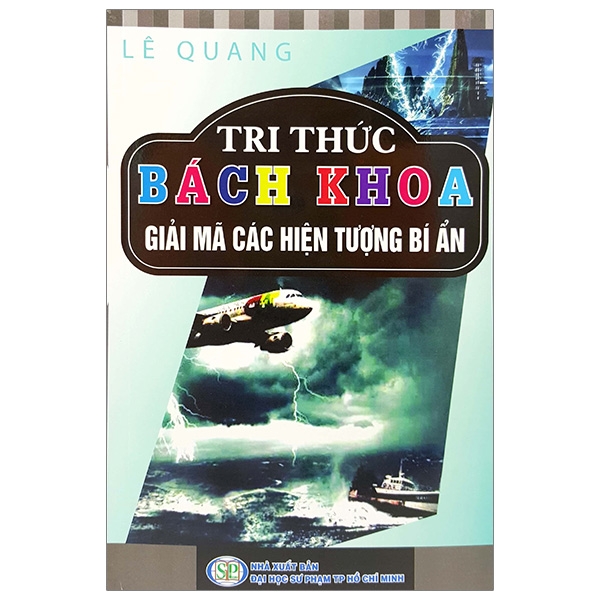 LÊ QUANG

TRI THỨC
BÁCH KHOA
GIẢI MÃ CÁC HIỆN TƯỢNG BÍ ẨN

SP
NHÀ XUẤT BẢN
ĐẠI HỌC SƯ PHẠM TP HỒ CHÍ MINH